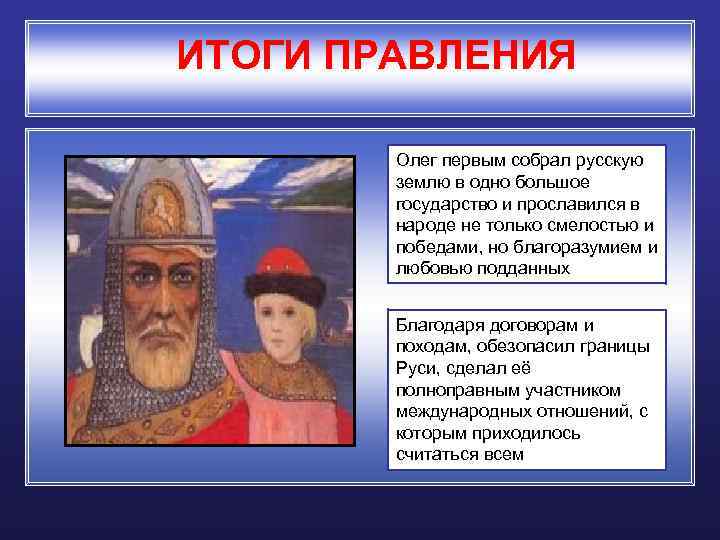 ИТОГИ ПРАВЛЕНИЯ

Олег первым собрал русскую землю в одно большое государство и прославился в народе не только смелостью и победами, но благоразумием и любовью подданных

Благодаря договорам и походам, обезопасил границы Руси, сделал её полноправным участником международных отношений, с которым приходилось считаться всем